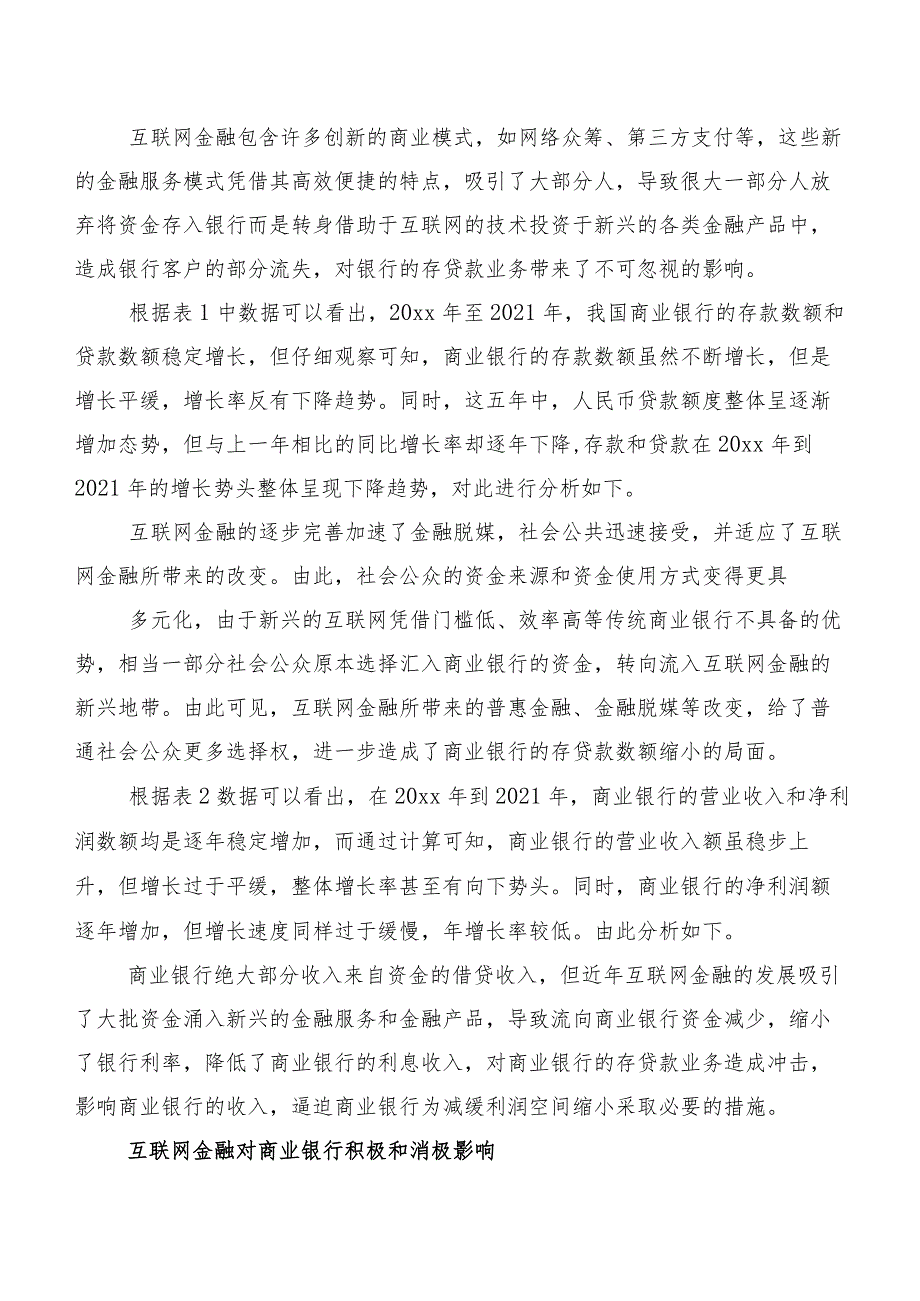 互联网金融包含许多创新的商业模式，如网络众筹、第三方支付等，这些新的金融服务模式凭借其高效便捷的特点，吸引了大部分人，导致很大一部分人放弃将资金存入银行而是转身借助于互联网的技术投资于新兴的各类金融产品中，造成银行客户的部分流失，对银行的存贷款业务带来了不可忽视的影响。

根据表1中数据可以看出，20xx年至2021年，我国商业银行的存款数额和贷款数额稳定增长，但仔细观察可知，商业银行的存款数额虽然不断增长，但是增长平缓，增长率反有下降趋势。同时，这五年中，人民币贷款额度整体呈逐渐增加态势，但与上一年相比的同比增长率却逐年下降，存款和贷款在20xx年到2021年的增长势头整体呈现下降趋势，对此进行分析如下。

互联网金融的逐步完善加速了金融脱媒，社会公共迅速接受，并适应了互联网金融所带来的改变。由此，社会公众的资金来源和资金使用方式变得更具

多元化，由于新兴的互联网凭借门槛低、效率高等传统商业银行不具备的优势，相当一部分社会公众原本选择汇入商业银行的资金，转向流入互联网金融的新兴地带。由此可见，互联网金融所带来的普惠金融、金融脱媒等改变，给了普通社会公众更多选择权，进一步造成了商业银行的存贷款数额缩小的局面。

根据表2数据可以看出，在20xx年到2021年，商业银行的营业收入和净利润数额均是逐年稳定增加，而通过计算可知，商业银行的营业收入额虽稳步上升，但增长过于平缓，整体增长率甚至有向下势头。同时，商业银行的净利润额逐年增加，但增长速度同样过于缓慢，年增长率较低。由此分析如下。

商业银行绝大部分收入来自资金的借贷收入，但近年互联网金融的发展吸引了大批资金涌入新兴的金融服务和金融产品，导致流向商业银行资金减少，缩小了银行利率，降低了商业银行的利息收入，对商业银行的存贷款业务造成冲击，影响商业银行的收入，逼迫商业银行为减缓利润空间缩小采取必要的措施。

互联网金融对商业银行积极和消极影响